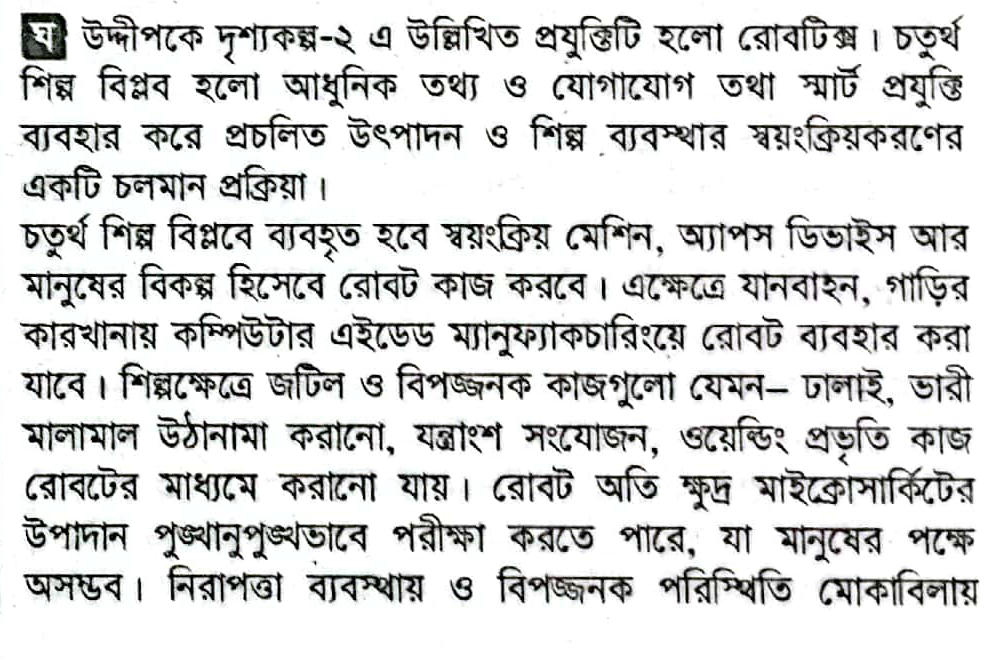 ঘ উদ্দীপকে দৃশ্যকল্প-২ এ উল্লিখিত প্রযুক্তিটি হলো রোবটিক্স। চতুর্থ শিল্প বিপ্লব হলো আধুনিক তথ্য ও যোগাযোগ তথা স্মার্ট প্রযুক্তি ব্যবহার করে প্রচলিত উৎপাদন ও শিল্প ব্যবস্থার স্বয়ংক্রিয়করণের একটি চলমান প্রক্রিয়া।

চতুর্থ শিল্প বিপ্লবে ব্যবহৃত হবে স্বয়ংক্রিয় মেশিন, অ্যাপস ডিভাইস আর মানুষের বিকল্প হিসেবে রোবট কাজ করবে। এক্ষেত্রে যানবাহন, গাড়ির কারখানায় কম্পিউটার এইডেড ম্যানুফ্যাকচারিংয়ে রোবট ব্যবহার করা যাবে। শিল্পক্ষেত্রে জটিল ও বিপজ্জনক কাজগুলো যেমন– ঢালাই, ভারী মালামাল উঠানামা করানো, যন্ত্রাংশ সংযোজন, ওয়েল্ডিং প্রভৃতি কাজ রোবটের মাধ্যমে করানো যায়। রোবট অতি ক্ষুদ্র মাইক্রোসার্কিটের উপাদান পুঙ্খানুপুঙ্খভাবে পরীক্ষা করতে পারে, যা মানুষের পক্ষে অসম্ভব। নিরাপত্তা ব্যবস্থায় ও বিপজ্জনক পরিস্থিতি মোকাবিলায়